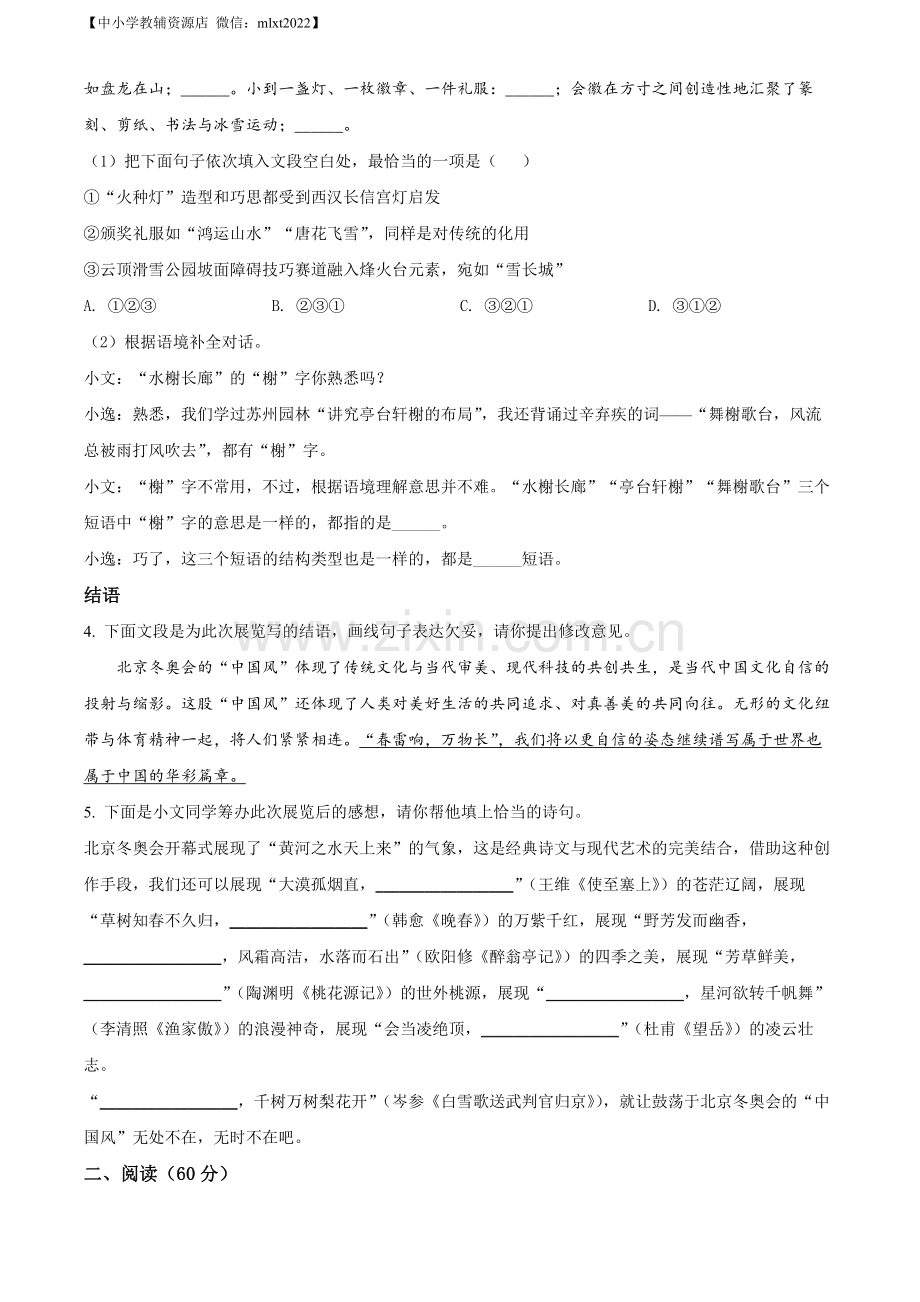 【中小学教辅资源店 微信：mlxt2022】

如盘龙在山；____。小到一盏灯、一枚徽章、一件礼服：____；会徽在方寸之间创造性地汇聚了篆刻、剪纸、书法与冰雪运动；____。

（1）把下面句子依次填入文段空白处，最恰当的一项是（ ）

①“火种灯”造型和巧思都受到西汉长信宫灯启发

②颁奖礼服如“鸿运山水”“唐花飞雪”，同样是对传统的化用

③云顶滑雪公园坡面障碍技巧赛道融入烽火台元素，宛如“雪长城”

A. ①②③ B. ②③① C. ③②① D. ③①②

（2）根据语境补全对话。

小文：“水榭长廊”的“榭”字你熟悉吗？

小逸：熟悉，我们学过苏州园林“讲究亭台轩榭的布局”，我还背诵过辛弃疾的词——“舞榭歌台，风流总被雨打风吹去”，都有“榭”字。

小文：“榭”字不常用，不过，根据语境理解意思并不难。“水榭长廊”“亭台轩榭”“舞榭歌台”三个短语中“榭”字的意思是一样的，都指的是____。

小逸：巧了，这三个短语的结构类型也是一样的，都是____短语。

结语

4. 下面文段是为此次展览写的结语，画线句子表达欠妥，请你提出修改意见。

北京冬奥会的“中国风”体现了传统文化与当代审美、现代科技的共创共生，是当代中国文化自信的投射与缩影。这股“中国风”还体现了人类对美好生活的共同追求、对真善美的共同向往。无形的文化纽带与体育精神一起，将人们紧紧相连。“春雷响，万物长”，我们将以更自信的姿态继续谱写属于世界也属于中国的华彩篇章。

5. 下面是小文同学筹办此次展览后的感想，请你帮他填上恰当的诗句。

北京冬奥会开幕式展现了“黄河之水天上来”的气象，这是经典诗文与现代艺术的完美结合，借助这种创作手段，我们还可以展现“大漠孤烟直，____”（王维《使至塞上》）的苍茫辽阔，展现“草树知春不久归，____”（韩愈《晚春》）的万紫千红，展现“野芳发而幽香，____，风霜高洁，水落而石出”（欧阳修《醉翁亭记》）的四季之美，展现“芳草鲜美，____”（陶渊明《桃花源记》）的世外桃源，展现“____，星河欲转千帆舞”（李清照《渔家傲》）的浪漫神奇，展现“会当凌绝顶，____”（杜甫《望岳》）的凌云壮志。

“____，千树万树梨花开”（岑参《白雪歌送武判官归京》），就让鼓荡于北京冬奥会的“中国风”无处不在，无时不在吧。

二、阅读（60分）

www.zixin.com.cn